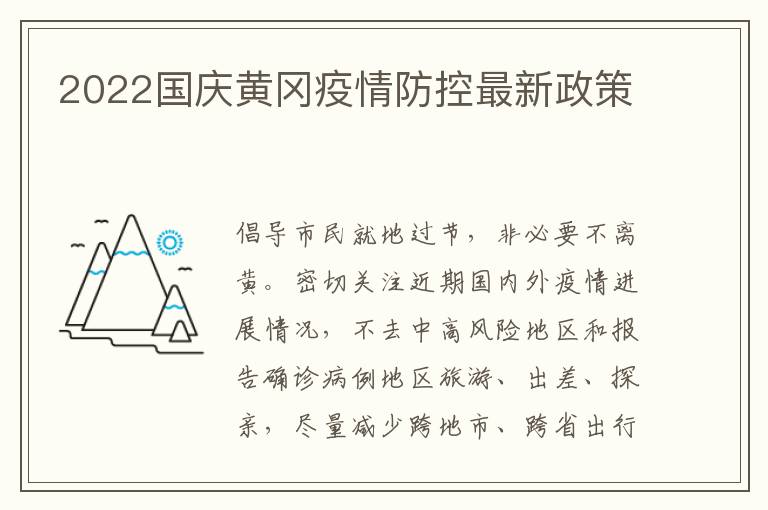 2022国庆黄冈疫情防控最新政策

倡导市民就地过节，非必要不离黄。密切关注近期国内外疫情进展情况，不去中高风险地区和报告确诊病例地区旅游、出差、探亲，尽量减少跨地市、跨省出行